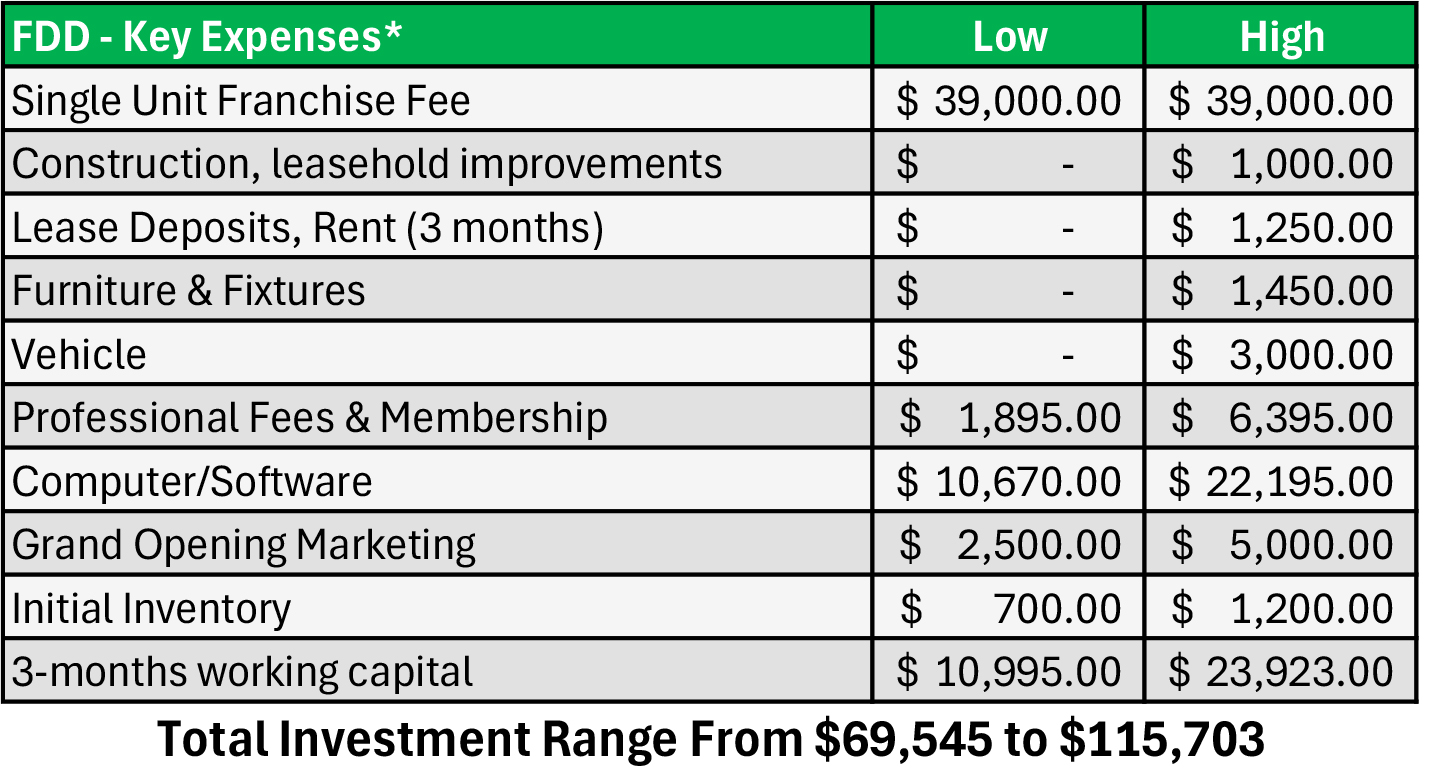 | FDD - Key Expenses* | Low | High |
|---|---|---|
| Single Unit Franchise Fee | \$ 39,000.00 | \$ 39,000.00 |
| Construction, leasehold improvements | \$ - | \$ 1,000.00 |
| Lease Deposits, Rent (3 months) | \$ - | \$ 1,250.00 |
| Furniture & Fixtures | \$ - | \$ 1,450.00 |
| Vehicle | \$ - | \$ 3,000.00 |
| Professional Fees & Membership | \$ 1,895.00 | \$ 6,395.00 |
| Computer/Software | \$ 10,670.00 | \$ 22,195.00 |
| Grand Opening Marketing | \$ 2,500.00 | \$ 5,000.00 |
| Initial Inventory | \$ 700.00 | \$ 1,200.00 |
| 3-months working capital | \$ 10,995.00 | \$ 23,923.00 |

Total Investment Range From \$69,545 to \$115,703